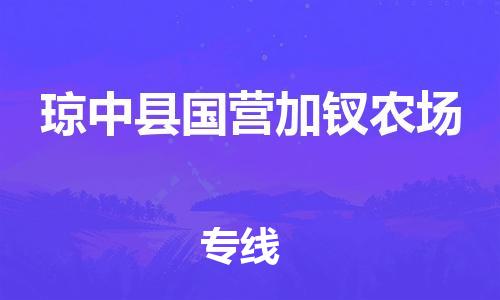 琼中县国营加钗农场

专线